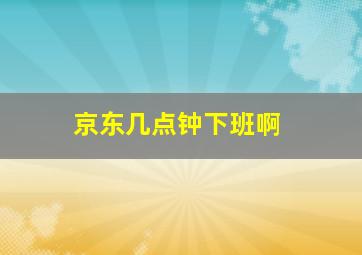 京东几点钟下班啊